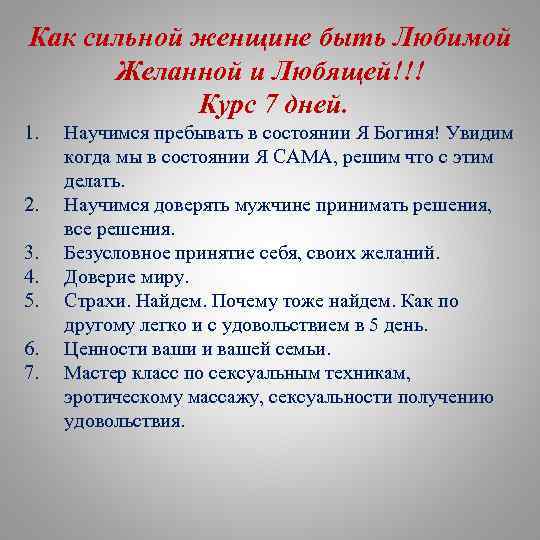 Как сильной женщине быть Любимой Желанной и Любящей!!!
Курс 7 дней.

1. Научимся пребывать в состоянии Я Богиня! Увидим когда мы в состоянии Я САМА, решим что с этим делать.
2. Научимся доверять мужчине принимать решения, все решения.
3. Безусловное принятие себя, своих желаний.
4. Доверие миру.
5. Страхи. Найдем. Почему тоже найдем. Как по другому легко и с удовольствием в 5 день.
6. Ценности ваши и вашей семьи.
7. Мастер класс по сексуальным техникам, эротическому массажу, сексуальности получению удовольствия.